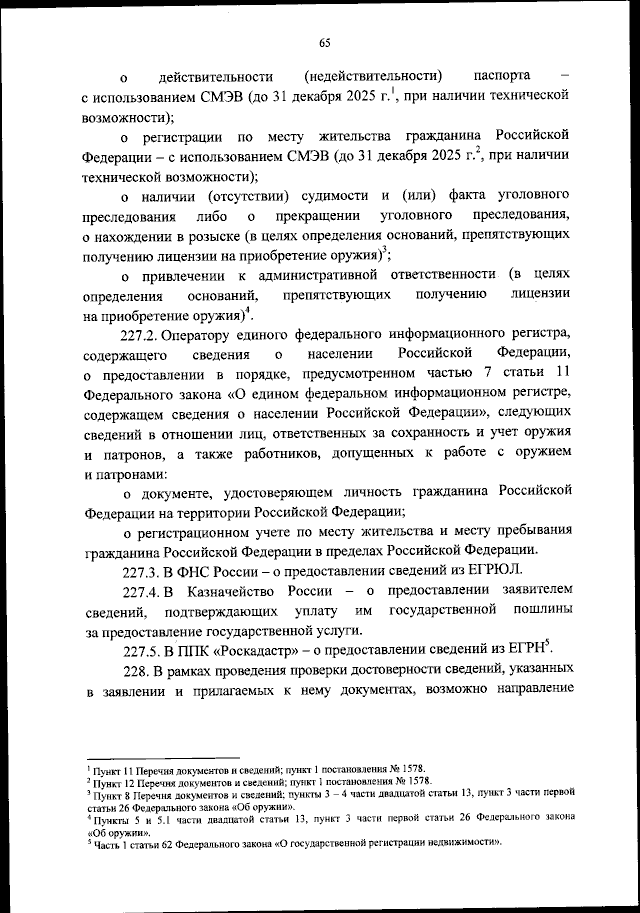 65

о действительности (недействительности) паспорта – с использованием СМЭВ (до 31 декабря 2025 г.$^1$, при наличии технической возможности);

о регистрации по месту жительства гражданина Российской Федерации – с использованием СМЭВ (до 31 декабря 2025 г.$^2$, при наличии технической возможности);

о наличии (отсутствии) судимости и (или) факта уголовного преследования либо о прекращении уголовного преследования, о нахождении в розыске (в целях определения оснований, препятствующих получению лицензии на приобретение оружия)$^3$;

о привлечении к административной ответственности (в целях определения оснований, препятствующих получению лицензии на приобретение оружия)$^4$.

227.2. Оператору единого федерального информационного регистра, содержащего сведения о населении Российской Федерации, о предоставлении в порядке, предусмотренном частью 7 статьи 11 Федерального закона «О едином федеральном информационном регистре, содержащем сведения о населении Российской Федерации», следующих сведений в отношении лиц, ответственных за сохранность и учет оружия и патронов, а также работников, допущенных к работе с оружием и патронами:

о документе, удостоверяющем личность гражданина Российской Федерации на территории Российской Федерации;

о регистрационном учете по месту жительства и месту пребывания гражданина Российской Федерации в пределах Российской Федерации.

227.3. В ФНС России – о предоставлении сведений из ЕГРЮЛ.

227.4. В Казначейство России – о предоставлении заявителем сведений, подтверждающих уплату им государственной пошлины за предоставление государственной услуги.

227.5. В ППК «Роскадастр» – о предоставлении сведений из ЕГРН$^5$.

228. В рамках проведения проверки достоверности сведений, указанных в заявлении и прилагаемых к нему документах, возможно направление

$^1$ Пункт 11 Перечня документов и сведений; пункт 1 постановления № 1578.
$^2$ Пункт 12 Перечня документов и сведений; пункт 1 постановления № 1578.
$^3$ Пункт 8 Перечня документов и сведений; пункты 3 – 4 части двадцатой статьи 13, пункт 3 части первой статьи 26 Федерального закона «Об оружии».
$^4$ Пункты 5 и 5.1 части двадцатой статьи 13, пункт 3 части первой статьи 26 Федерального закона «Об оружии».
$^5$ Часть 1 статьи 62 Федерального закона «О государственной регистрации недвижимости».